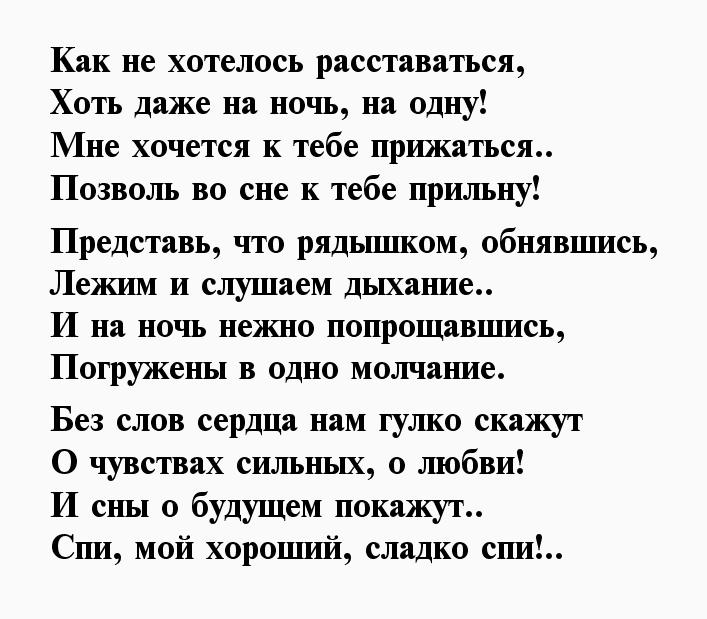 Как не хотелось расставаться,
Хоть даже на ночь, на одну!
Мне хочется к тебе прижаться..
Позволь во сне к тебе прильну!

Представь, что рядышком, обнявшись,
Лежим и слушаем дыхание..
И на ночь нежно попрощавшись,
Погружены в одно молчание.

Без слов сердца нам гулко скажут
О чувствах сильных, о любви!
И сны о будущем покажут..
Спи, мой хороший, сладко спи!..